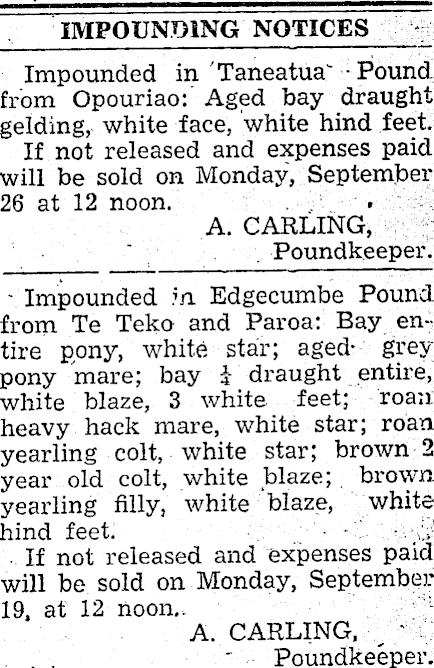 IMPOUNDING NOTICES

Impounded in Taneatua Pound from Opouriao: Aged bay draught gelding, white face, white hind feet.

If not released and expenses paid will be sold on Monday, September 26 at 12 noon.

A. CARLING,
Poundkeeper.

Impounded in Edgecumbe Pound from Te Teko and Paroa: Bay entire pony, white star; aged grey pony mare; bay $\frac{1}{4}$ draught entire, white blaze, 3 white feet; roan heavy hack mare, white star; roan yearling colt, white star; brown 2 year old colt, white blaze; brown yearling filly, white blaze, white hind feet.

If not released and expenses paid will be sold on Monday, September 19, at 12 noon.

A. CARLING,
Poundkeeper.